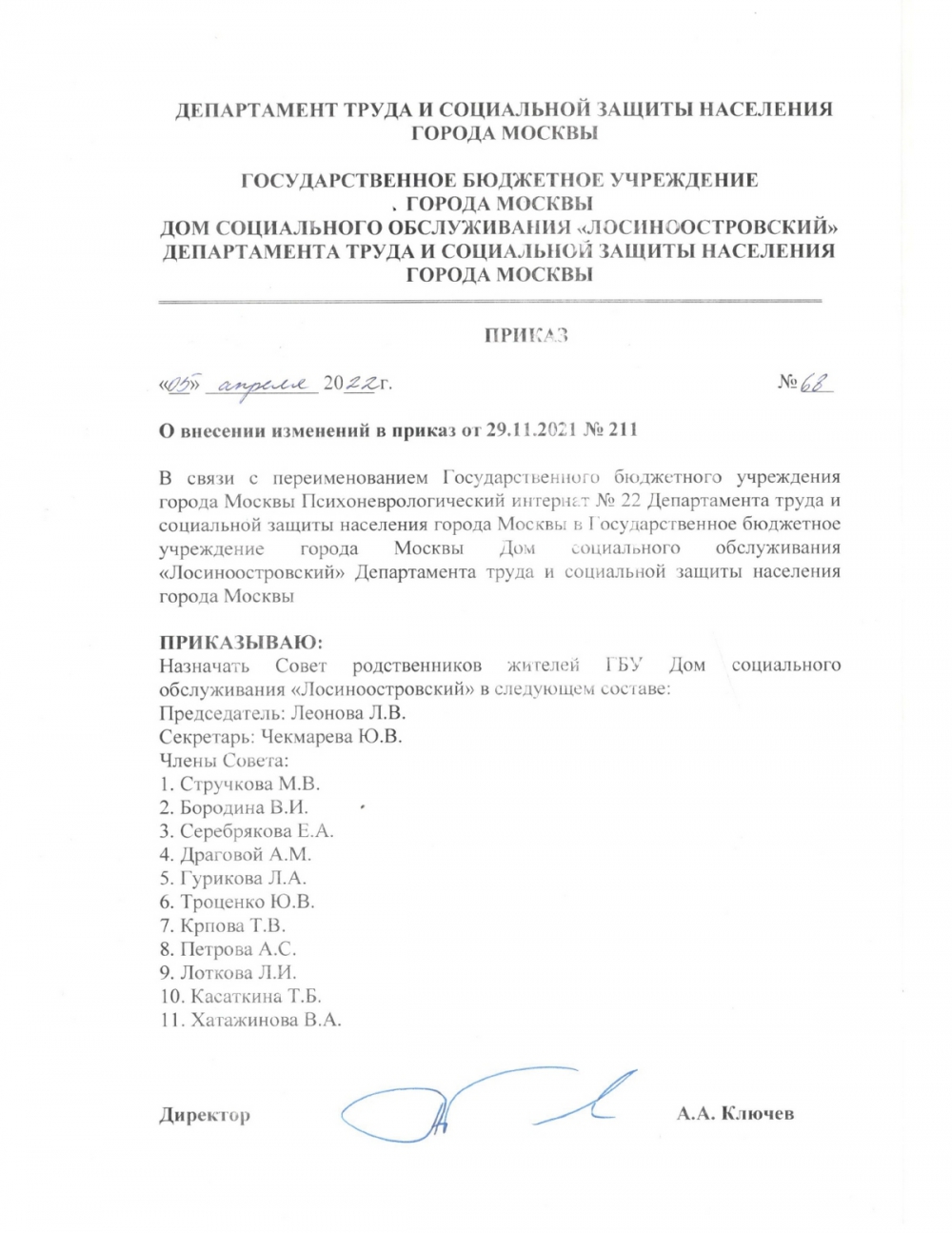 ДЕПАРТАМЕНТ ТРУДА И СОЦИАЛЬНОЙ ЗАЩИТЫ НАСЕЛЕНИЯ ГОРОДА МОСКВЫ

ГОСУДАРСТВЕННОЕ БЮДЖЕТНОЕ УЧРЕЖДЕНИЕ ГОРОДА МОСКВЫ
ДОМ СОЦИАЛЬНОГО ОБСЛУЖИВАНИЯ «ЛОСИНООСТРОВСКИЙ»
ДЕПАРТАМЕНТА ТРУДА И СОЦИАЛЬНОЙ ЗАЩИТЫ НАСЕЛЕНИЯ ГОРОДА МОСКВЫ

ПРИКАЗ

«05» апреля 2022г. №68

О внесении изменений в приказ от 29.11.2021 № 211

В связи с переименованием Государственного бюджетного учреждения города Москвы Психоневрологический интернат № 22 Департамента труда и социальной защиты населения города Москвы в Государственное бюджетное учреждение города Москвы Дом социального обслуживания «Лосиноостровский» Департамента труда и социальной защиты населения города Москвы

ПРИКАЗЫВАЮ:
Назначать Совет родственников жителей ГБУ Дом социального обслуживания «Лосиноостровский» в следующем составе:
Председатель: Леонова Л.В.
Секретарь: Чекмарева Ю.В.
Члены Совета:
1. Стручкова М.В.
2. Бородина В.И.
3. Серебрякова Е.А.
4. Драговой А.М.
5. Гурикова Л.А.
6. Троценко Ю.В.
7. Крпова Т.В.
8. Петрова А.С.
9. Лоткова Л.И.
10. Касаткина Т.Б.
11. Хатажинова В.А.

Директор А.А. Ключев